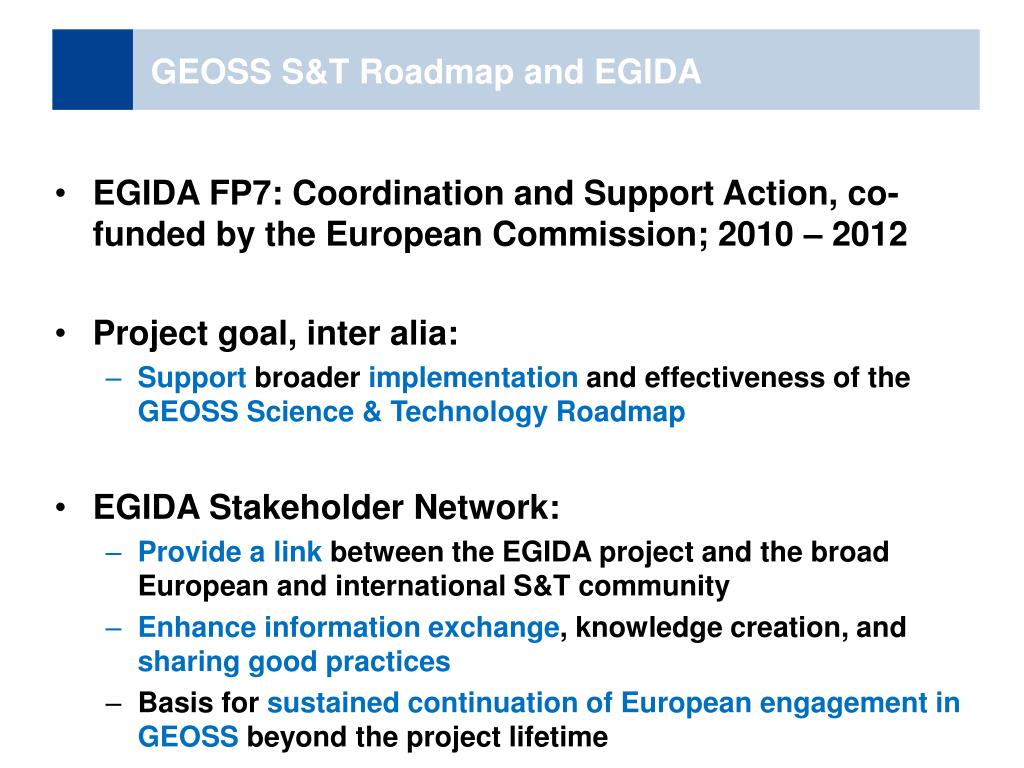 GEOSS S&T Roadmap and EGIDA

• EGIDA FP7: Coordination and Support Action, co-funded by the European Commission; 2010 – 2012

• Project goal, inter alia:
– Support broader implementation and effectiveness of the GEOSS Science & Technology Roadmap

• EGIDA Stakeholder Network:
– Provide a link between the EGIDA project and the broad European and international S&T community
– Enhance information exchange, knowledge creation, and sharing good practices
– Basis for sustained continuation of European engagement in GEOSS beyond the project lifetime